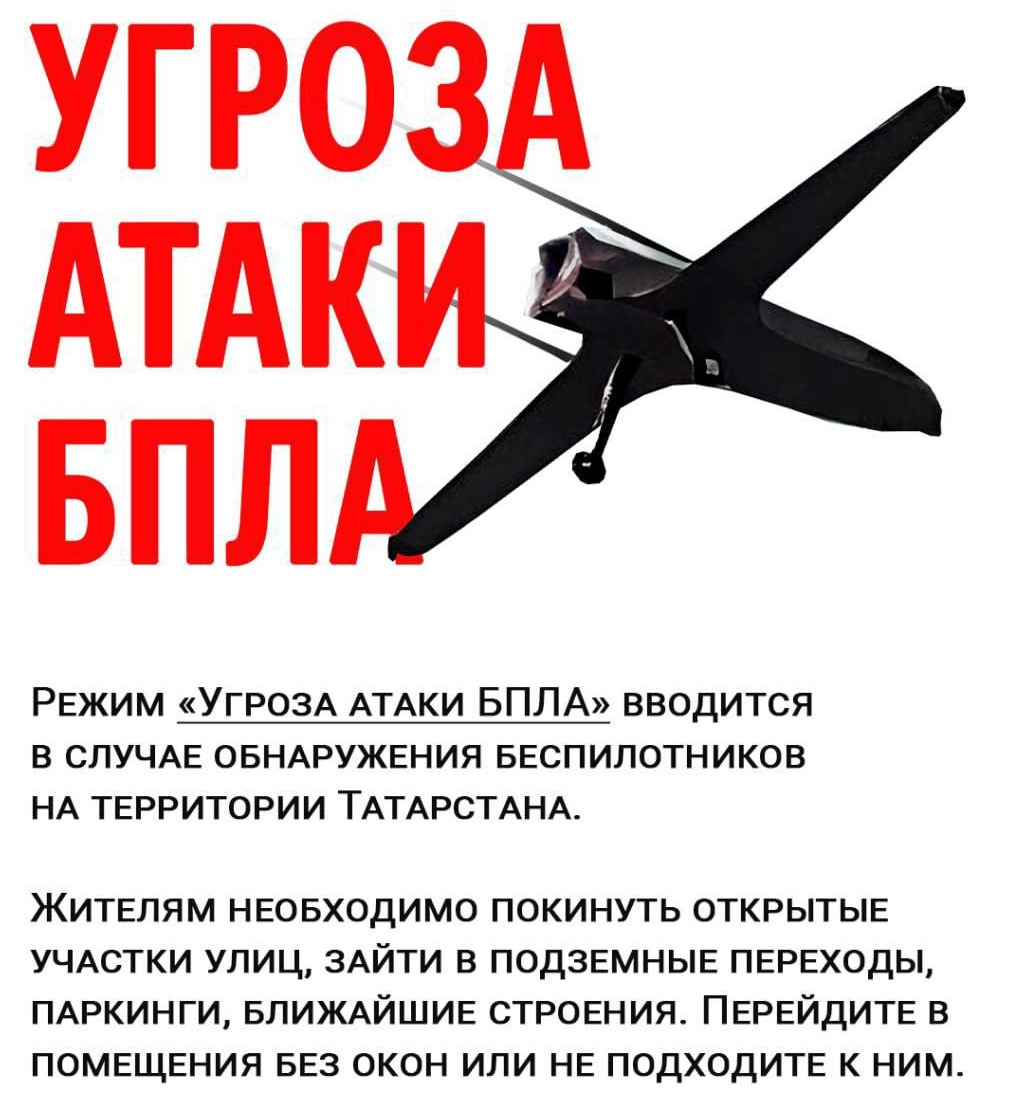 УГРОЗА
АТАКИ
БПЛА

Режим «Угроза атаки БПЛА» вводится в случае обнаружения беспилотников на территории Татарстана.

Жителям необходимо покинуть открытые участки улиц, зайти в подземные переходы, паркинги, ближайшие строения. Перейдите в помещения без окон или не подходите к ним.